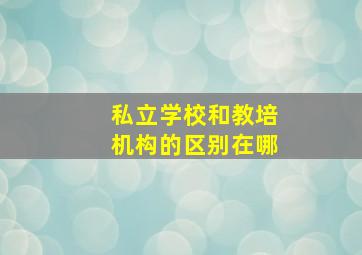 私立学校和教培机构的区别在哪